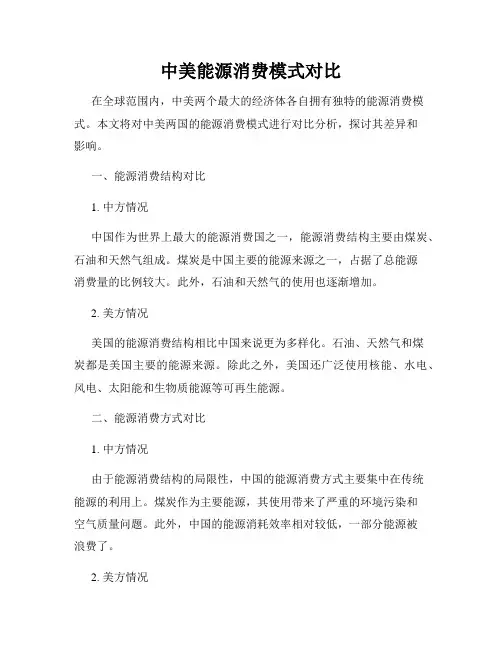 中美能源消费模式对比

在全球范围内，中美两个最大的经济体各自拥有独特的能源消费模式。本文将对中美两国的能源消费模式进行对比分析，探讨其差异和影响。

一、能源消费结构对比

1. 中方情况

中国作为世界上最大的能源消费国之一，能源消费结构主要由煤炭、石油和天然气组成。煤炭是中国主要的能源来源之一，占据了总能源消费量的比例较大。此外，石油和天然气的使用也逐渐增加。

2. 美方情况

美国的能源消费结构相比中国来说更为多样化。石油、天然气和煤炭都是美国主要的能源来源。除此之外，美国还广泛使用核能、水电、风电、太阳能和生物质能源等可再生能源。

二、能源消费方式对比

1. 中方情况

由于能源消费结构的局限性，中国的能源消费方式主要集中在传统能源的利用上。煤炭作为主要能源，其使用带来了严重的环境污染和空气质量问题。此外，中国的能源消耗效率相对较低，一部分能源被浪费了。

2. 美方情况